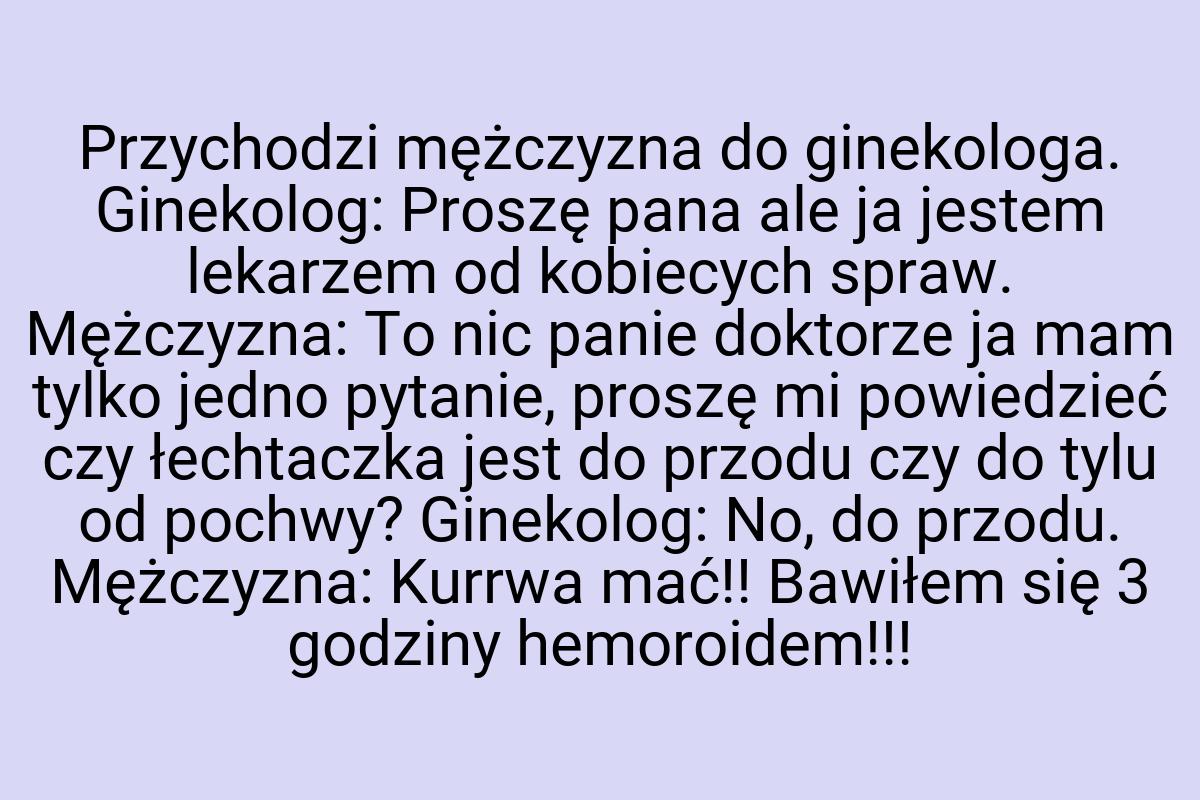 Przychodzi mężczyzna do ginekologa. Ginekolog: Proszę pana ale ja jestem lekarzem od kobiecych spraw. Mężczyzna: To nic panie doktorze ja mam tylko jedno pytanie, proszę mi powiedzieć czy łechtaczka jest do przodu czy do tylu od pochwy? Ginekolog: No, do przodu. Mężczyzna: Kurrwa mać!! Bawiłem się 3 godziny hemoroidem!!!